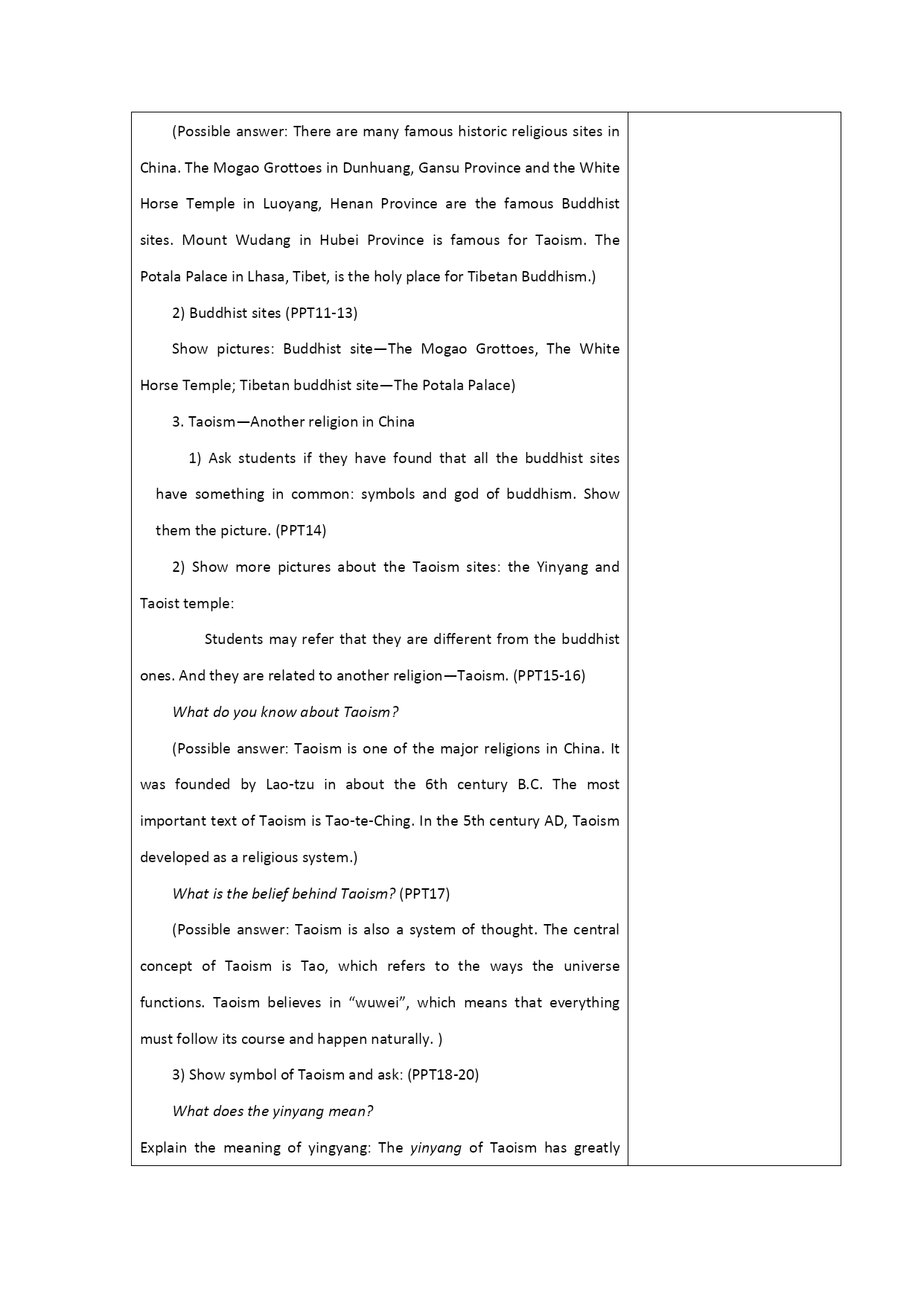 (Possible answer: There are many famous historic religious sites in China. The Mogao Grottoes in Dunhuang, Gansu Province and the White Horse Temple in Luoyang, Henan Province are the famous Buddhist sites. Mount Wudang in Hubei Province is famous for Taoism. The Potala Palace in Lhasa, Tibet, is the holy place for Tibetan Buddhism.)

2) Buddhist sites (PPT11-13)

Show pictures: Buddhist site—The Mogao Grottoes, The White Horse Temple; Tibetan buddhist site—The Potala Palace)

3. Taoism—Another religion in China

1) Ask students if they have found that all the buddhist sites have something in common: symbols and god of buddhism. Show them the picture. (PPT14)

2) Show more pictures about the Taoism sites: the Yinyang and Taoist temple:

Students may refer that they are different from the buddhist ones. And they are related to another religion—Taoism. (PPT15-16)

What do you know about Taoism?

(Possible answer: Taoism is one of the major religions in China. It was founded by Lao-tzu in about the 6th century B.C. The most important text of Taoism is Tao-te-Ching. In the 5th century AD, Taoism developed as a religious system.)

What is the belief behind Taoism? (PPT17)

(Possible answer: Taoism is also a system of thought. The central concept of Taoism is Tao, which refers to the ways the universe functions. Taoism believes in “wuwei”, which means that everything must follow its course and happen naturally. )

3) Show symbol of Taoism and ask: (PPT18-20)

What does the yinyang mean?

Explain the meaning of yingyang: The yinyang of Taoism has greatly